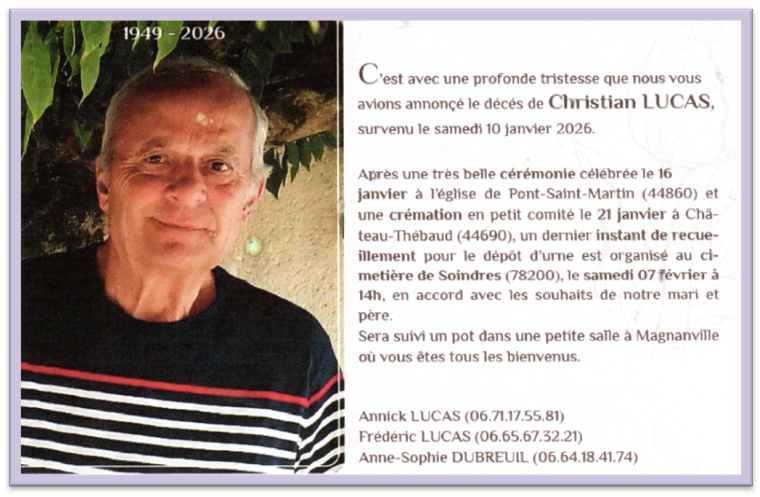 1949 - 2026

C'est avec une profonde tristesse que nous vous avions annoncé le décés de Christian LUCAS, survenu le samedi 10 janvier 2026.

Après une très belle cérémonie célébrée le 16 janvier à l'église de Pont-Saint-Martin (44860) et une crémation en petit comité le 21 janvier à Château-Thébaud (44690), un dernier instant de recueillement pour le dépôt d'urne est organisé au cimetière de Soindres (78200), le samedi 07 février à 14h, en accord avec les souhaits de notre mari et père.
Sera suivi un pot dans une petite salle à Magnanville où vous êtes tous les bienvenus.

Annick LUCAS (06.71.17.55.81)
Frédéric LUCAS (06.65.67.32.21)
Anne-Sophie DUBREUIL (06.64.18.41.74)